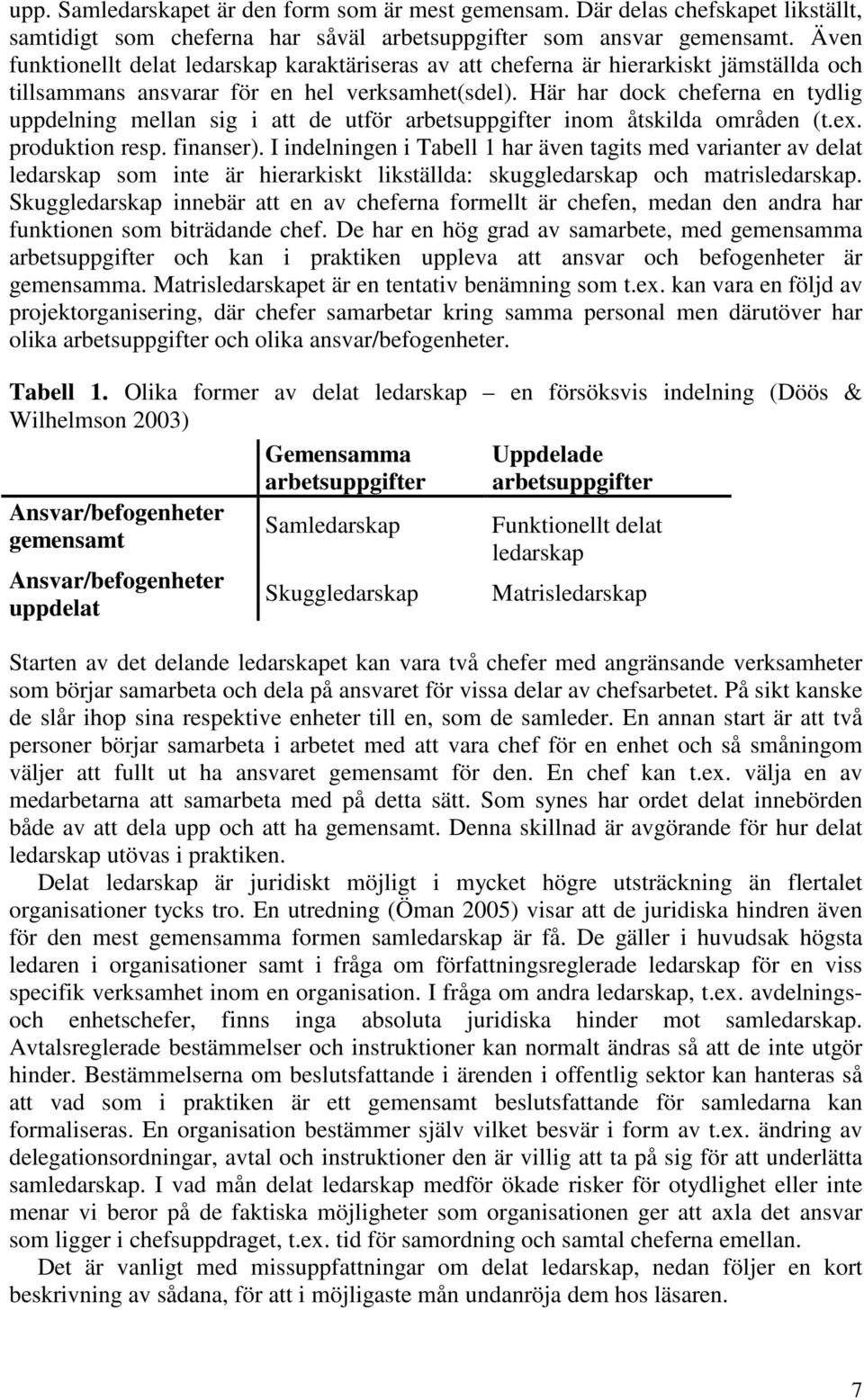 upp. Samledarskapet är den form som är mest gemensam. Där delas chefskapet likställt, samtidigt som cheferna har såväl arbetsuppgifter som ansvar gemensamt. Även funktionellt delat ledarskap karaktäriseras av att cheferna är hierarkiskt jämställda och tillsammans ansvarar för en hel verksamhet(sdel). Här har dock cheferna en tydlig uppdelning mellan sig i att de utför arbetsuppgifter inom åtskilda områden (t.ex. produktion resp. finanser). I indelningen i Tabell 1 har även tagits med varianter av delat ledarskap som inte är hierarkiskt likställda: skuggledarskap och matrisledarskap. Skuggledarskap innebär att en av cheferna formellt är chefen, medan den andra har funktionen som biträdande chef. De har en hög grad av samarbete, med gemensamma arbetsuppgifter och kan i praktiken uppleva att ansvar och befogenheter är gemensamma. Matrisledarskapet är en tentativ benämning som t.ex. kan vara en följd av projektorganisering, där chefer samarbetar kring samma personal men därutöver har olika arbetsuppgifter och olika ansvar/befogenheter.

Tabell 1. Olika former av delat ledarskap – en försöksvis indelning (Döös & Wilhelmson 2003)

| | Gemensamma arbetsuppgifter | Uppdelade arbetsuppgifter |
|---|---|---|
| Ansvar/befogenheter gemensamt | Samledarskap | Funktionellt delat ledarskap |
| Ansvar/befogenheter uppdelat | Skuggledarskap | Matrisledarskap |

Starten av det delande ledarskapet kan vara två chefer med angränsande verksamheter som börjar samarbeta och dela på ansvaret för vissa delar av chefsarbetet. På sikt kanske de slår ihop sina respektive enheter till en, som de samleder. En annan start är att två personer börjar samarbeta i arbetet med att vara chef för en enhet och så småningom väljer att fullt ut ha ansvaret gemensamt för den. En chef kan t.ex. välja en av medarbetarna att samarbeta med på detta sätt. Som synes har ordet delat innebörden både av att dela upp och att ha gemensamt. Denna skillnad är avgörande för hur delat ledarskap utövas i praktiken.

Delat ledarskap är juridiskt möjligt i mycket högre utsträckning än flertalet organisationer tycks tro. En utredning (Öman 2005) visar att de juridiska hindren även för den mest gemensamma formen samledarskap är få. De gäller i huvudsak högsta ledaren i organisationer samt i fråga om författningsreglerade ledarskap för en viss specifik verksamhet inom en organisation. I fråga om andra ledarskap, t.ex. avdelnings- och enhetschefer, finns inga absoluta juridiska hinder mot samledarskap. Avtalsreglerade bestämmelser och instruktioner kan normalt ändras så att de inte utgör hinder. Bestämmelserna om beslutsfattande i ärenden i offentlig sektor kan hanteras så att vad som i praktiken är ett gemensamt beslutsfattande för samledarna kan formaliseras. En organisation bestämmer själv vilket besvär i form av t.ex. ändring av delegationsordningar, avtal och instruktioner den är villig att ta på sig för att underlätta samledarskap. I vad mån delat ledarskap medför ökade risker för otydlighet eller inte menar vi beror på de faktiska möjligheter som organisationen ger att axla det ansvar som ligger i chefsuppdraget, t.ex. tid för samordning och samtal cheferna emellan.

Det är vanligt med missuppfattningar om delat ledarskap, nedan följer en kort beskrivning av sådana, för att i möjligaste mån undanröja dem hos läsaren.

7